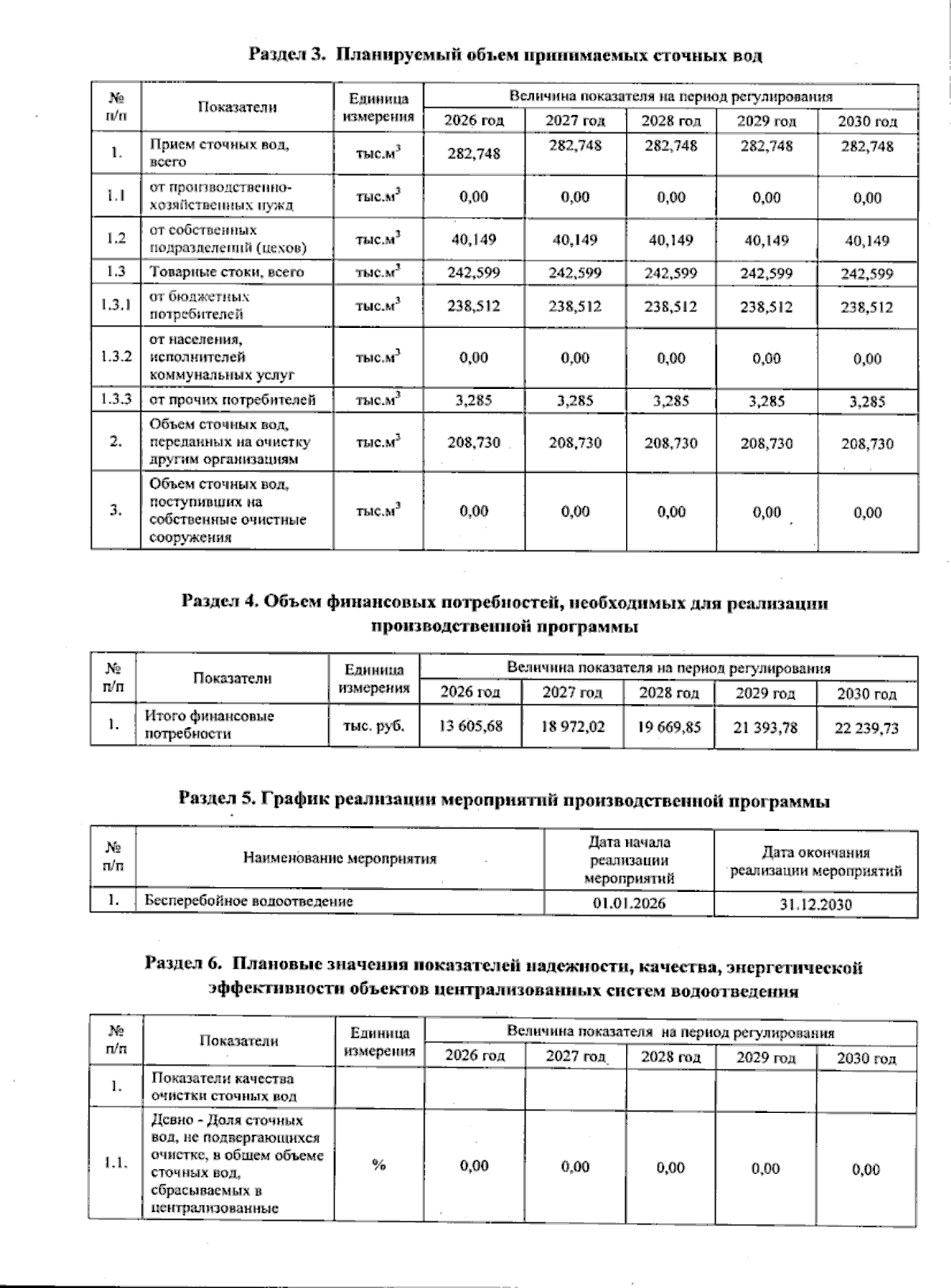 Раздел 3. Планируемый объем принимаемых сточных вод

| № п/п | Показатели | Единица измерения | Величина показателя на период регулирования | | | | |
|---|---|---|---|---|---|---|---|
| | | | 2026 год | 2027 год | 2028 год | 2029 год | 2030 год |
| 1. | Прием сточных вод, всего | тыс.$м^3$ | 282,748 | 282,748 | 282,748 | 282,748 | 282,748 |
| 1.1 | от производственно-хозяйственных нужд | тыс.$м^3$ | 0,00 | 0,00 | 0,00 | 0,00 | 0,00 |
| 1.2 | от собственных подразделений (цехов) | тыс.$м^3$ | 40,149 | 40,149 | 40,149 | 40,149 | 40,149 |
| 1.3 | Товарные стоки, всего | тыс.$м^3$ | 242,599 | 242,599 | 242,599 | 242,599 | 242,599 |
| 1.3.1 | от бюджетных потребителей | тыс.$м^3$ | 238,512 | 238,512 | 238,512 | 238,512 | 238,512 |
| 1.3.2 | от населения, исполнителей коммунальных услуг | тыс.$м^3$ | 0,00 | 0,00 | 0,00 | 0,00 | 0,00 |
| 1.3.3 | от прочих потребителей | тыс.$м^3$ | 3,285 | 3,285 | 3,285 | 3,285 | 3,285 |
| 2. | Объем сточных вод, переданных на очистку другим организациям | тыс.$м^3$ | 208,730 | 208,730 | 208,730 | 208,730 | 208,730 |
| 3. | Объем сточных вод, поступивших на собственные очистные сооружения | тыс.$м^3$ | 0,00 | 0,00 | 0,00 | 0,00 | 0,00 |

Раздел 4. Объем финансовых потребностей, необходимых для реализации производственной программы

| № п/п | Показатели | Единица измерения | Величина показателя на период регулирования | | | | |
|---|---|---|---|---|---|---|---|
| | | | 2026 год | 2027 год | 2028 год | 2029 год | 2030 год |
| 1. | Итого финансовые потребности | тыс. руб. | 13 605,68 | 18 972,02 | 19 669,85 | 21 393,78 | 22 239,73 |

Раздел 5. График реализации мероприятий производственной программы

| № п/п | Наименование мероприятия | Дата начала реализации мероприятий | Дата окончания реализации мероприятий |
|---|---|---|---|
| 1. | Бесперебойное водоотведение | 01.01.2026 | 31.12.2030 |

Раздел 6. Плановые значения показателей надежности, качества, энергетической эффективности объектов централизованных систем водоотведения

| № п/п | Показатели | Единица измерения | Величина показателя на период регулирования | | | | |
|---|---|---|---|---|---|---|---|
| | | | 2026 год | 2027 год | 2028 год | 2029 год | 2030 год |
| 1. | Показатели качества очистки сточных вод | | | | | | |
| 1.1. | Дсвно - Доля сточных вод, не подвергающихся очистке, в общем объеме сточных вод, сбрасываемых в централизованные | % | 0,00 | 0,00 | 0,00 | 0,00 | 0,00 |